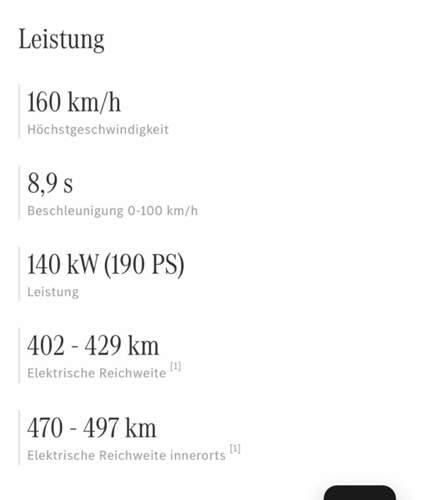 Leistung

160 km/h
Höchstgeschwindigkeit

8,9 s
Beschleunigung 0-100 km/h

140 kW (190 PS)
Leistung

402 - 429 km
Elektrische Reichweite [1]

470 - 497 km
Elektrische Reichweite innerorts [1]